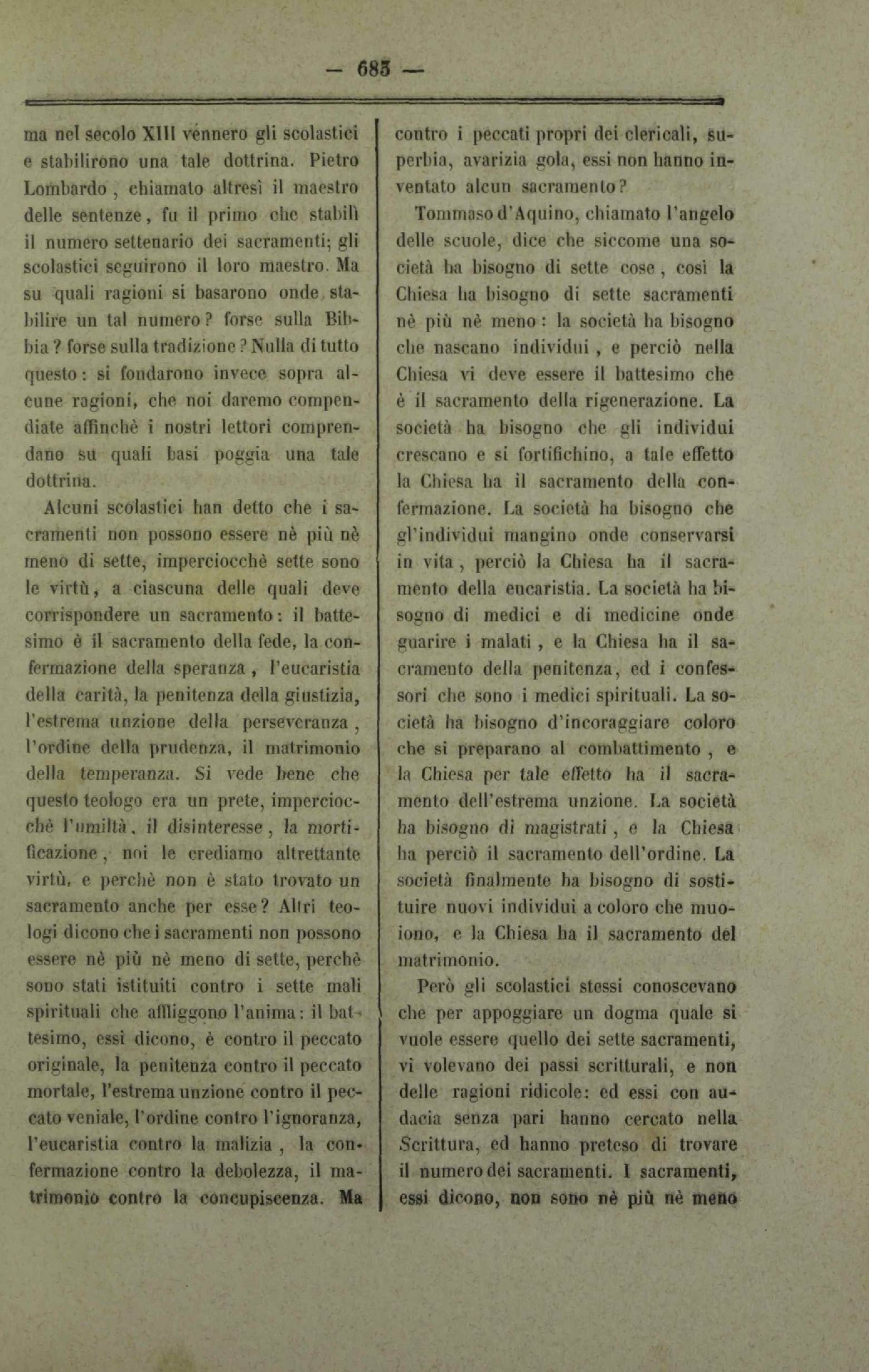 — 685 —

ma nel secolo XIII vennero gli scolastici e stabilirono una tale dottrina. Pietro Lombardo, chiamato altresì il maestro delle sentenze, fu il primo che stabilì il numero settenario dei sacramenti; gli scolastici seguirono il loro maestro. Ma su quali ragioni si basarono onde stabilire un tal numero? forse sulla Bibbia? forse sulla tradizione? Nulla di tutto questo: si fondarono invece sopra alcune ragioni, che noi daremo compendiate affinchè i nostri lettori comprendano su quali basi poggia una tale dottrina.

Alcuni scolastici han detto che i sacramenti non possono essere nè più nè meno di sette, imperciocchè sette sono le virtù, a ciascuna delle quali deve corrispondere un sacramento: il battesimo è il sacramento della fede, la confermazione della speranza, l'eucaristia della carità, la penitenza della giustizia, l'estrema unzione della perseveranza, l'ordine della prudenza, il matrimonio della temperanza. Si vede bene che questo teologo era un prete, imperciocchè l'umiltà, il disinteresse, la mortificazione, noi le crediamo altrettante virtù, e perchè non è stato trovato un sacramento anche per esse? Altri teologi dicono che i sacramenti non possono essere nè più nè meno di sette, perchè sono stati istituiti contro i sette mali spirituali che affliggono l'anima: il battesimo, essi dicono, è contro il peccato originale, la penitenza contro il peccato mortale, l'estrema unzione contro il peccato veniale, l'ordine contro l'ignoranza, l'eucaristia contro la malizia, la confermazione contro la debolezza, il matrimonio contro la concupiscenza. Ma contro i peccati propri dei clericali, superbia, avarizia gola, essi non hanno inventato alcun sacramento?

Tommaso d'Aquino, chiamato l'angelo delle scuole, dice che siccome una società ha bisogno di sette cose, così la Chiesa ha bisogno di sette sacramenti nè più nè meno: la società ha bisogno che nascano individui, e perciò nella Chiesa vi deve essere il battesimo che è il sacramento della rigenerazione. La società ha bisogno che gli individui crescano e si fortifichino, a tale effetto la Chiesa ha il sacramento della confermazione. La società ha bisogno che gl'individui mangino onde conservarsi in vita, perciò la Chiesa ha il sacramento della eucaristia. La società ha bisogno di medici e di medicine onde guarire i malati, e la Chiesa ha il sacramento della penitenza, ed i confessori che sono i medici spirituali. La società ha bisogno d'incoraggiare coloro che si preparano al combattimento, e la Chiesa per tale effetto ha il sacramento dell'estrema unzione. La società ha bisogno di magistrati, e la Chiesa ha perciò il sacramento dell'ordine. La società finalmente ha bisogno di sostituire nuovi individui a coloro che muoiono, e la Chiesa ha il sacramento del matrimonio.

Però gli scolastici stessi conoscevano che per appoggiare un dogma quale si vuole essere quello dei sette sacramenti, vi volevano dei passi scritturali, e non delle ragioni ridicole: ed essi con audacia senza pari hanno cercato nella Scrittura, ed hanno preteso di trovare il numero dei sacramenti. I sacramenti, essi dicono, non sono nè più nè meno